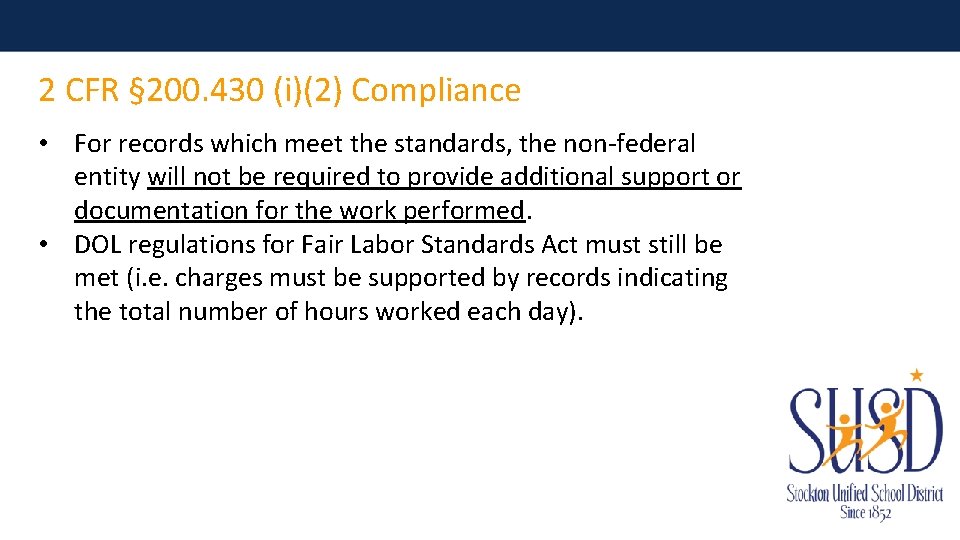 2 CFR §200.430 (i)(2) Compliance

• For records which meet the standards, the non-federal entity will not be required to provide additional support or documentation for the work performed.
• DOL regulations for Fair Labor Standards Act must still be met (i.e. charges must be supported by records indicating the total number of hours worked each day).

SUSD
Stockton Unified School District
Since 1852